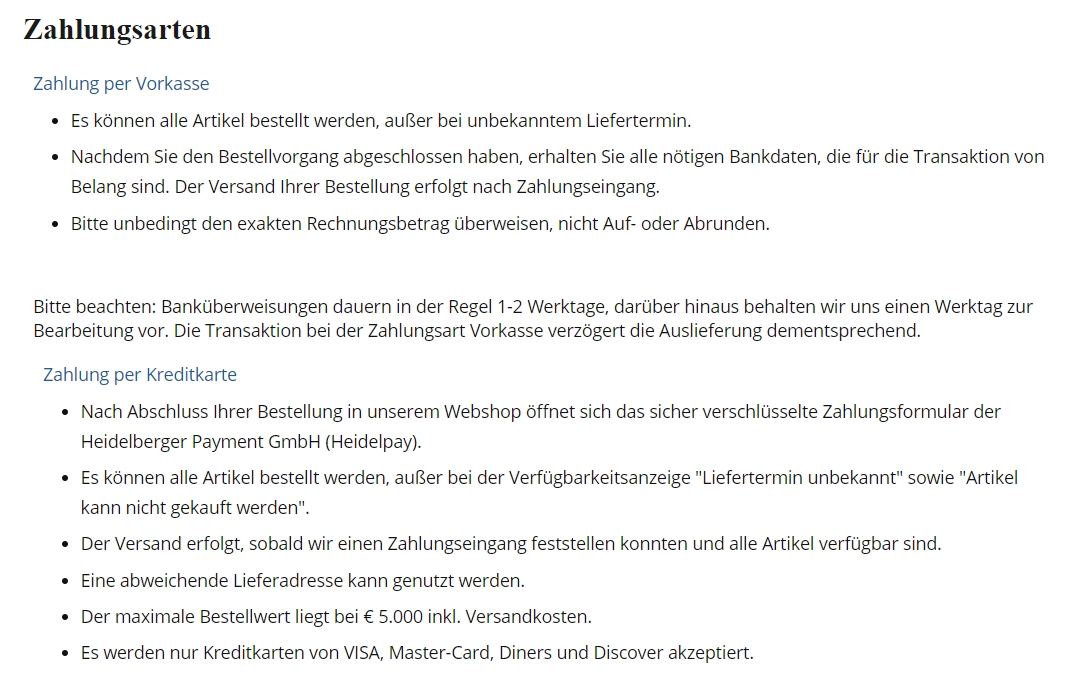 Zahlungsarten

Zahlung per Vorkasse

- Es können alle Artikel bestellt werden, außer bei unbekanntem Liefertermin.
- Nachdem Sie den Bestellvorgang abgeschlossen haben, erhalten Sie alle nötigen Bankdaten, die für die Transaktion von Belang sind. Der Versand Ihrer Bestellung erfolgt nach Zahlungseingang.
- Bitte unbedingt den exakten Rechnungsbetrag überweisen, nicht Auf- oder Abrunden.

Bitte beachten: Banküberweisungen dauern in der Regel 1-2 Werktage, darüber hinaus behalten wir uns einen Werktag zur Bearbeitung vor. Die Transaktion bei der Zahlungsart Vorkasse verzögert die Auslieferung dementsprechend.

Zahlung per Kreditkarte

- Nach Abschluss Ihrer Bestellung in unserem Webshop öffnet sich das sicher verschlüsselte Zahlungsformular der Heidelberger Payment GmbH (Heidelpay).
- Es können alle Artikel bestellt werden, außer bei der Verfügbarkeitsanzeige "Liefertermin unbekannt" sowie "Artikel kann nicht gekauft werden".
- Der Versand erfolgt, sobald wir einen Zahlungseingang feststellen konnten und alle Artikel verfügbar sind.
- Eine abweichende Lieferadresse kann genutzt werden.
- Der maximale Bestellwert liegt bei € 5.000 inkl. Versandkosten.
- Es werden nur Kreditkarten von VISA, Master-Card, Diners und Discover akzeptiert.